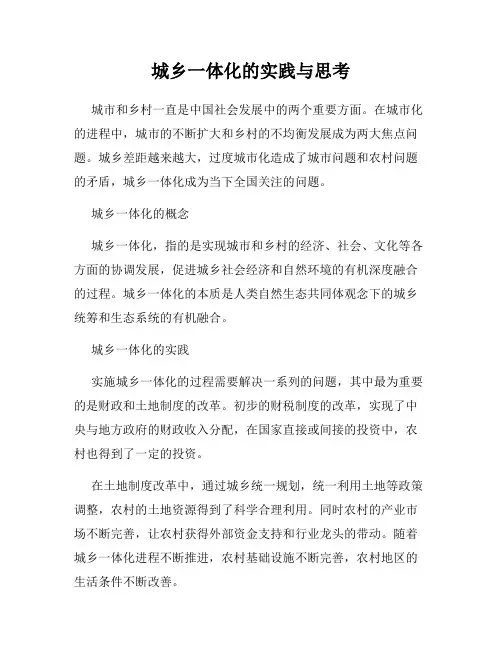 城乡一体化的实践与思考

城市和乡村一直是中国社会发展中的两个重要方面。在城市化的进程中，城市的不断扩大和乡村的不均衡发展成为两大焦点问题。城乡差距越来越大，过度城市化造成了城市问题和农村问题的矛盾，城乡一体化成为当下全国关注的问题。

城乡一体化的概念

城乡一体化，指的是实现城市和乡村的经济、社会、文化等各方面的协调发展，促进城乡社会经济和自然环境的有机深度融合的过程。城乡一体化的本质是人类自然生态共同体观念下的城乡统筹和生态系统的有机融合。

城乡一体化的实践

实施城乡一体化的过程需要解决一系列的问题，其中最为重要的是财政和土地制度的改革。初步的财税制度的改革，实现了中央与地方政府的财政收入分配，在国家直接或间接的投资中，农村也得到了一定的投资。

在土地制度改革中，通过城乡统一规划，统一利用土地等政策调整，农村的土地资源得到了科学合理利用。同时农村的产业市场不断完善，让农村获得外部资金支持和行业龙头的带动。随着城乡一体化进程不断推进，农村基础设施不断完善，农村地区的生活条件不断改善。